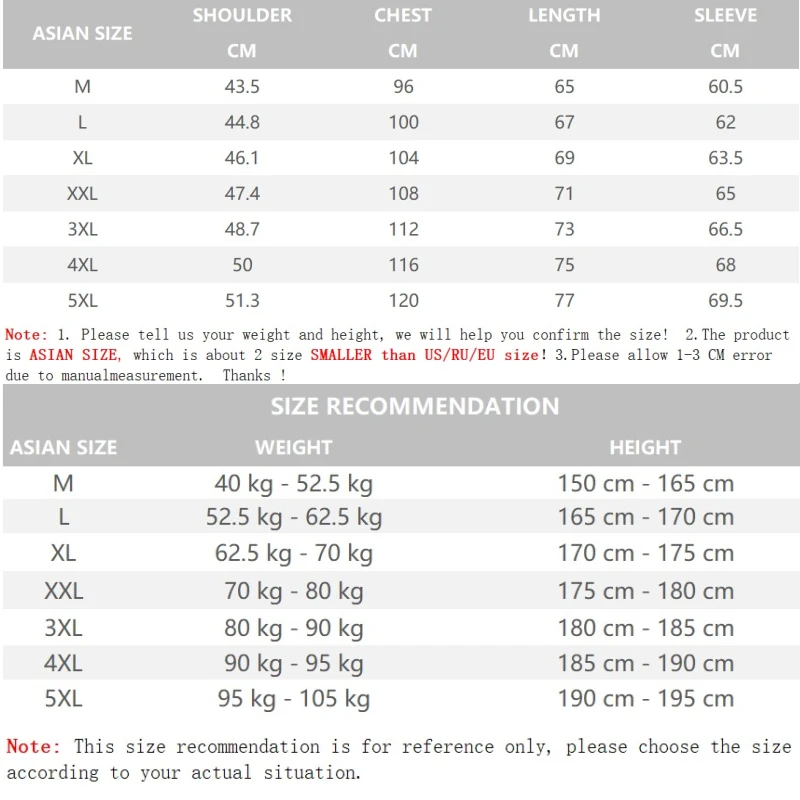 | ASIAN SIZE | SHOULDER CM | CHEST CM | LENGTH CM | SLEEVE CM |
|---|---|---|---|---|
| M | 43.5 | 96 | 65 | 60.5 |
| L | 44.8 | 100 | 67 | 62 |
| XL | 46.1 | 104 | 69 | 63.5 |
| XXL | 47.4 | 108 | 71 | 65 |
| 3XL | 48.7 | 112 | 73 | 66.5 |
| 4XL | 50 | 116 | 75 | 68 |
| 5XL | 51.3 | 120 | 77 | 69.5 |

Note: 1. Please tell us your weight and height, we will help you confirm the size! 2.The product is ASIAN SIZE, which is about 2 size SMALLER than US/RU/EU size! 3.Please allow 1-3 CM error due to manualmeasurement. Thanks !

SIZE RECOMMENDATION

| ASIAN SIZE | WEIGHT | HEIGHT |
|---|---|---|
| M | 40 kg - 52.5 kg | 150 cm - 165 cm |
| L | 52.5 kg - 62.5 kg | 165 cm - 170 cm |
| XL | 62.5 kg - 70 kg | 170 cm - 175 cm |
| XXL | 70 kg - 80 kg | 175 cm - 180 cm |
| 3XL | 80 kg - 90 kg | 180 cm - 185 cm |
| 4XL | 90 kg - 95 kg | 185 cm - 190 cm |
| 5XL | 95 kg - 105 kg | 190 cm - 195 cm |

Note: This size recommendation is for reference only, please choose the size according to your actual situation.